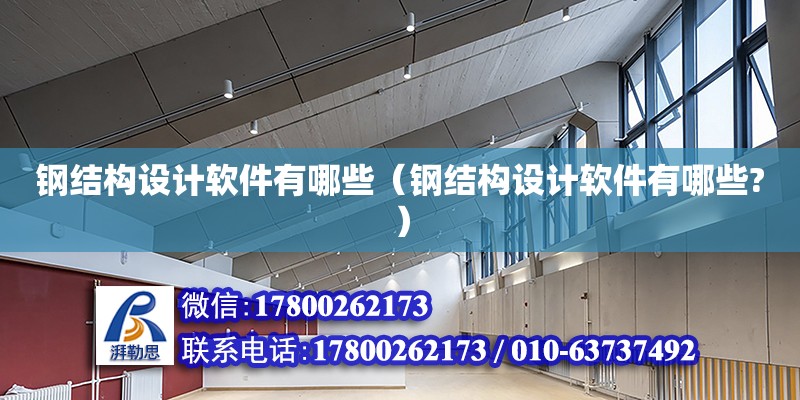 钢结构设计软件有哪些（钢结构设计软件有哪些?）

湃勒思

微信：17800262173

联系电话：17800262173 / 010-63737492